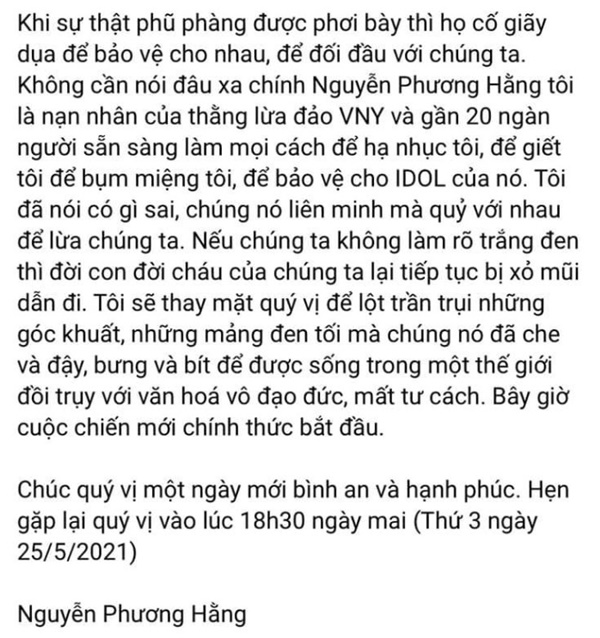 Khi sự thật phũ phàng được phơi bày thì họ cố giãy dụa để bảo vệ cho nhau, để đối đầu với chúng ta. Không cần nói đâu xa chính Nguyễn Phương Hằng tôi là nạn nhân của thằng lừa đảo VNY và gần 20 ngàn người sẵn sàng làm mọi cách để hạ nhục tôi, để giết tôi để bụm miệng tôi, để bảo vệ cho IDOL của nó. Tôi đã nói có gì sai, chúng nó liên minh mà quỷ với nhau để lừa chúng ta. Nếu chúng ta không làm rõ trắng đen thì đời con đời cháu của chúng ta lại tiếp tục bị xỏ mũi dẫn đi. Tôi sẽ thay mặt quý vị để lột trần trụi những góc khuất, những mảng đen tối mà chúng nó đã che và đậy, bưng và bít để được sống trong một thế giới đồi trụy với văn hoá vô đạo đức, mất tư cách. Bây giờ cuộc chiến mới chính thức bắt đầu.

Chúc quý vị một ngày mới bình an và hạnh phúc. Hẹn gặp lại quý vị vào lúc 18h30 ngày mai (Thứ 3 ngày 25/5/2021)

Nguyễn Phương Hằng